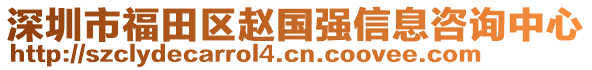 深圳市福田区赵国强信息咨询中心
http://szclydecarrol4.cn.coovee.com